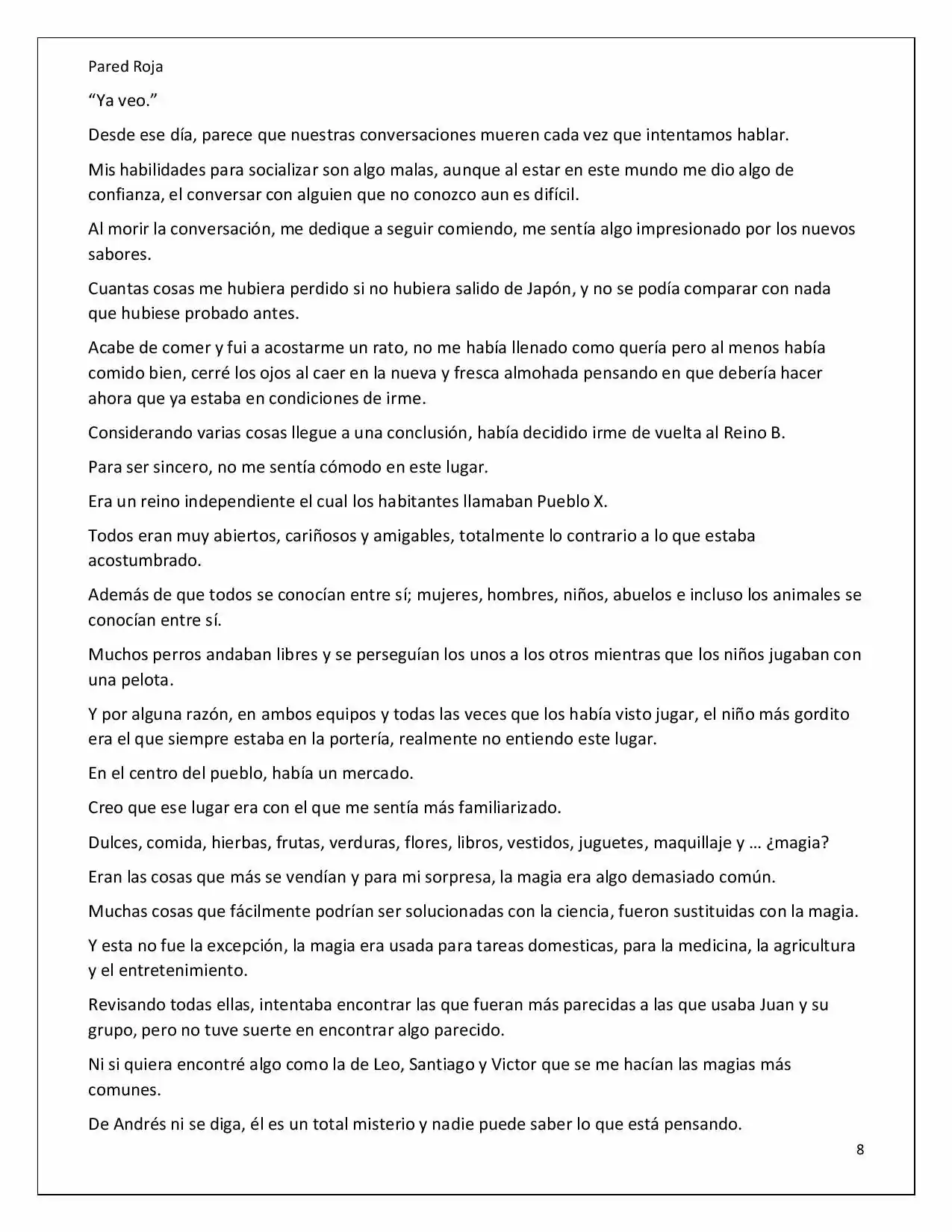 Pared Roja

"Ya veo."

Desde ese día, parece que nuestras conversaciones mueren cada vez que intentamos hablar.

Mis habilidades para socializar son algo malas, aunque al estar en este mundo me dio algo de confianza, el conversar con alguien que no conozco aun es difícil.

Al morir la conversación, me dedique a seguir comiendo, me sentía algo impresionado por los nuevos sabores.

Cuantas cosas me hubiera perdido si no hubiera salido de Japón, y no se podía comparar con nada que hubiese probado antes.

Acabe de comer y fui a acostarme un rato, no me había llenado como quería pero al menos había comido bien, cerré los ojos al caer en la nueva y fresca almohada pensando en que debería hacer ahora que ya estaba en condiciones de irme.

Considerando varias cosas llegue a una conclusión, había decidido irme de vuelta al Reino B.

Para ser sincero, no me sentía cómodo en este lugar.

Era un reino independiente el cual los habitantes llamaban Pueblo X.

Todos eran muy abiertos, cariñosos y amigables, totalmente lo contrario a lo que estaba acostumbrado.

Además de que todos se conocían entre sí; mujeres, hombres, niños, abuelos e incluso los animales se conocían entre sí.

Muchos perros andaban libres y se perseguían los unos a los otros mientras que los niños jugaban con una pelota.

Y por alguna razón, en ambos equipos y todas las veces que los había visto jugar, el niño más gordito era el que siempre estaba en la portería, realmente no entiendo este lugar.

En el centro del pueblo, había un mercado.

Creo que ese lugar era con el que me sentía más familiarizado.

Dulces, comida, hierbas, frutas, verduras, flores, libros, vestidos, juguetes, maquillaje y … ¿magia?

Eran las cosas que más se vendían y para mi sorpresa, la magia era algo demasiado común.

Muchas cosas que fácilmente podrían ser solucionadas con la ciencia, fueron sustituidas con la magia.

Y esta no fue la excepción, la magia era usada para tareas domesticas, para la medicina, la agricultura y el entretenimiento.

Revisando todas ellas, intentaba encontrar las que fueran más parecidas a las que usaba Juan y su grupo, pero no tuve suerte en encontrar algo parecido.

Ni si quiera encontré algo como la de Leo, Santiago y Victor que se me hacían las magias más comunes.

De Andrés ni se diga, él es un total misterio y nadie puede saber lo que está pensando.

8